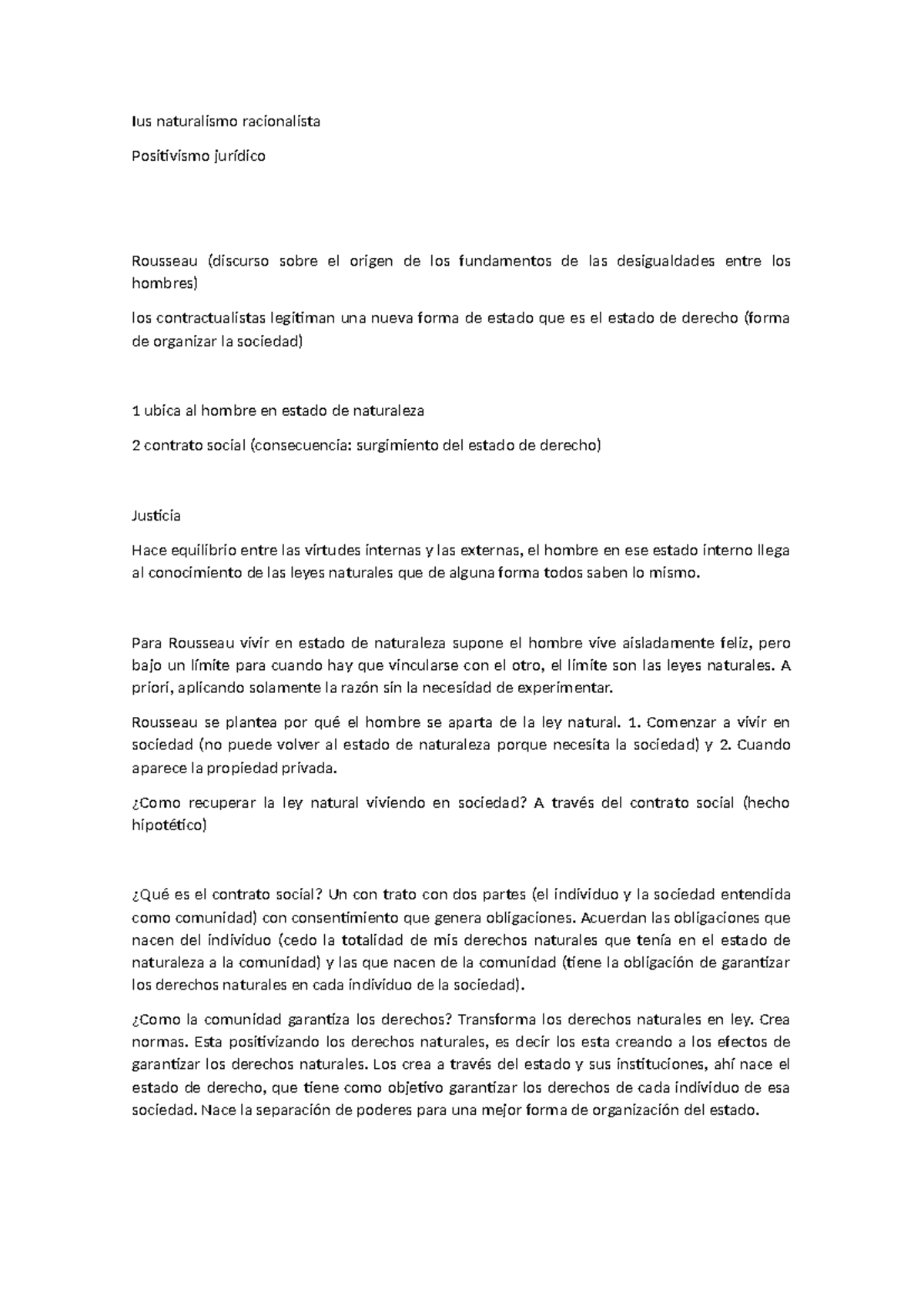 Ius naturalismo racionalista

Positivismo jurídico

Rousseau (discurso sobre el origen de los fundamentos de las desigualdades entre los hombres)

los contractualistas legitiman una nueva forma de estado que es el estado de derecho (forma de organizar la sociedad)

1 ubica al hombre en estado de naturaleza

2 contrato social (consecuencia: surgimiento del estado de derecho)

Justicia

Hace equilibrio entre las virtudes internas y las externas, el hombre en ese estado interno llega al conocimiento de las leyes naturales que de alguna forma todos saben lo mismo.

Para Rousseau vivir en estado de naturaleza supone el hombre vive aisladamente feliz, pero bajo un límite para cuando hay que vincularse con el otro, el límite son las leyes naturales. A priori, aplicando solamente la razón sin la necesidad de experimentar.

Rousseau se plantea por qué el hombre se aparta de la ley natural. 1. Comenzar a vivir en sociedad (no puede volver al estado de naturaleza porque necesita la sociedad) y 2. Cuando aparece la propiedad privada.

¿Como recuperar la ley natural viviendo en sociedad? A través del contrato social (hecho hipotético)

¿Qué es el contrato social? Un con trato con dos partes (el individuo y la sociedad entendida como comunidad) con consentimiento que genera obligaciones. Acuerdan las obligaciones que nacen del individuo (cedo la totalidad de mis derechos naturales que tenía en el estado de naturaleza a la comunidad) y las que nacen de la comunidad (tiene la obligación de garantizar los derechos naturales en cada individuo de la sociedad).

¿Como la comunidad garantiza los derechos? Transforma los derechos naturales en ley. Crea normas. Esta positivizando los derechos naturales, es decir los esta creando a los efectos de garantizar los derechos naturales. Los crea a través del estado y sus instituciones, ahí nace el estado de derecho, que tiene como objetivo garantizar los derechos de cada individuo de esa sociedad. Nace la separación de poderes para una mejor forma de organización del estado.